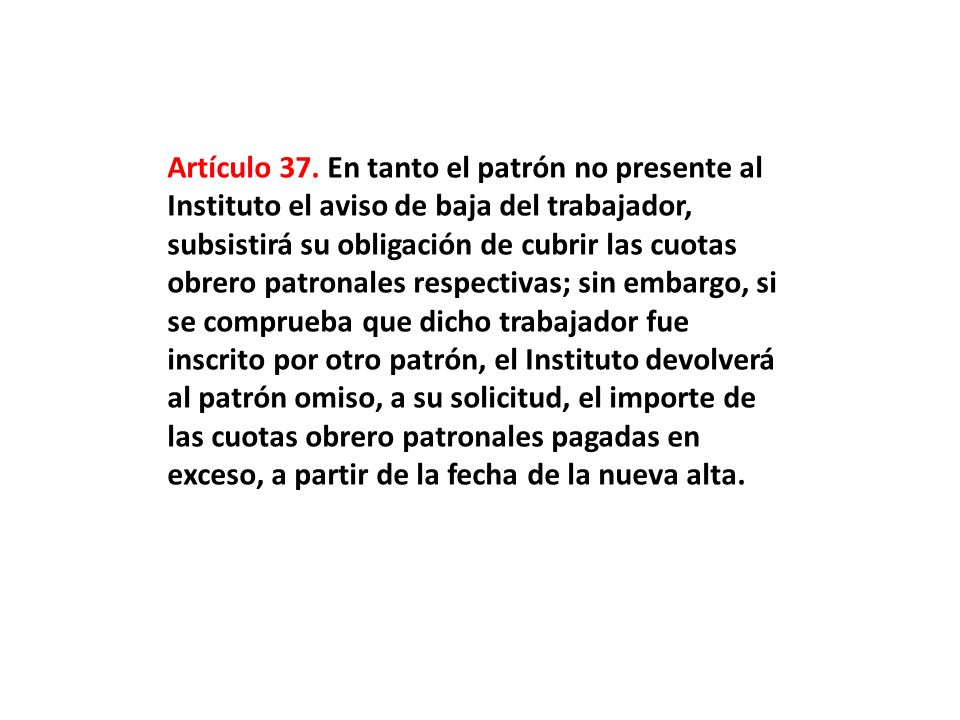 Artículo 37. En tanto el patrón no presente al Instituto el aviso de baja del trabajador, subsistirá su obligación de cubrir las cuotas obrero patronales respectivas; sin embargo, si se comprueba que dicho trabajador fue inscrito por otro patrón, el Instituto devolverá al patrón omiso, a su solicitud, el importe de las cuotas obrero patronales pagadas en exceso, a partir de la fecha de la nueva alta.